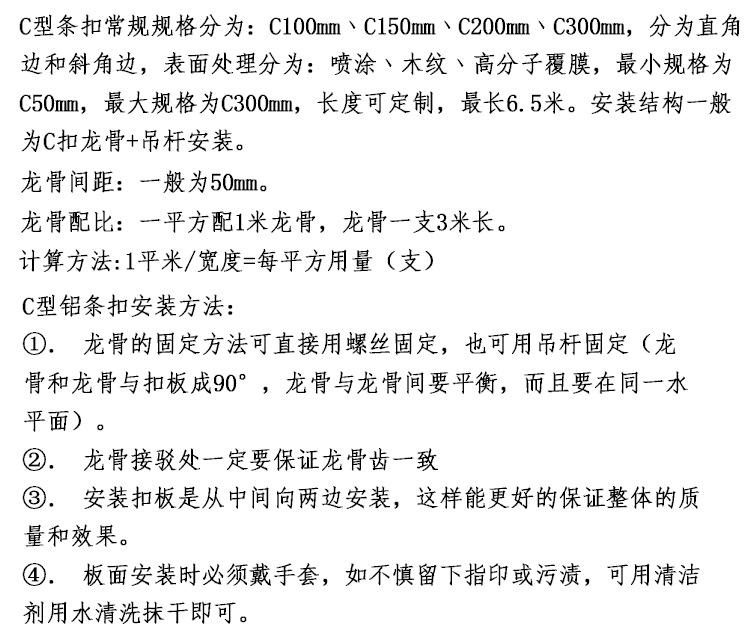 C型条扣常规规格分为：C100mm、C150mm、C200mm、C300mm，分为直角边和斜角边，表面处理分为：喷涂、木纹、高分子覆膜，最小规格为C50mm，最大规格为C300mm，长度可定制，最长6.5米。安装结构一般为C扣龙骨+吊杆安装。

龙骨间距：一般为50mm。

龙骨配比：一平方配1米龙骨，龙骨一支3米长。

计算方法:1平米/宽度=每平方用量（支）

C型铝条扣安装方法：

①. 龙骨的固定方法可直接用螺丝固定，也可用吊杆固定（龙骨和龙骨与扣板成90°，龙骨与龙骨间要平衡，而且要在同一水平面）。

②. 龙骨接驳处一定要保证龙骨齿一致

③. 安装扣板是从中间向两边安装，这样能更好的保证整体的质量和效果。

④. 板面安装时必须戴手套，如不慎留下指印或污渍，可用清洁剂用水清洗抹干即可。